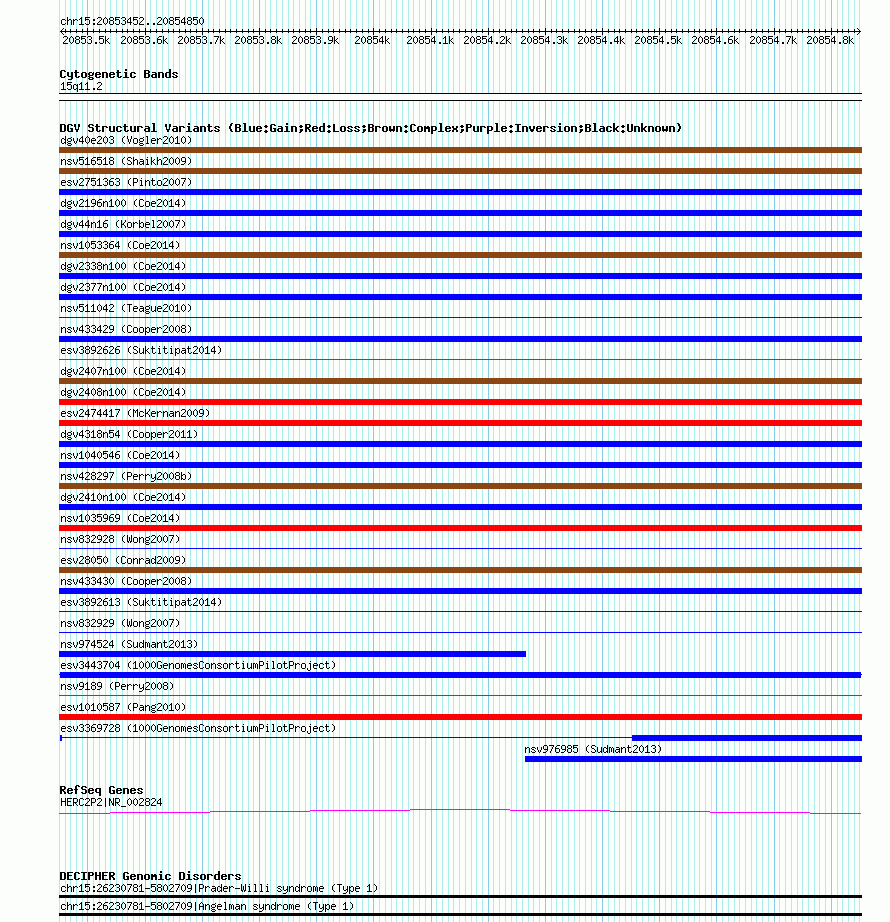 chr15:20853452..20854850

20853.5k 20853.6k 20853.7k 20853.8k 20853.9k 20854k 20854.1k 20854.2k 20854.3k 20854.4k 20854.5k 20854.6k 20854.7k 20854.8k

Cytogenetic Bands
15q11.2

DGV Structural Variants (Blue:Gain;Red:Loss;Brown:Complex;Purple:Inversion;Black:Unknown)
dgv40e203 (Vogler2010)
nsv516518 (Shaikh2009)
esv2751363 (Pinto2007)
dgv2196n100 (Coe2014)
dgv44n16 (Korbel2007)
nsv1053364 (Coe2014)
dgv2338n100 (Coe2014)
dgv2377n100 (Coe2014)
nsv511042 (Teague2010)
nsv433429 (Cooper2008)
esv3892626 (Suktitipat2014)
dgv2407n100 (Coe2014)
dgv2408n100 (Coe2014)
esv2474417 (McKernan2009)
dgv4318n54 (Cooper2011)
nsv1040546 (Coe2014)
nsv428297 (Perry2008b)
dgv2410n100 (Coe2014)
nsv1035969 (Coe2014)
nsv832928 (Wong2007)
esv28050 (Conrad2009)
nsv433430 (Cooper2008)
esv3892613 (Suktitipat2014)
nsv832929 (Wong2007)
nsv974524 (Sudmant2013)
esv3443704 (1000GenomesConsortiumPilotProject)
nsv9189 (Perry2008)
esv1010587 (Pang2010)
esv3369728 (1000GenomesConsortiumPilotProject)
nsv976985 (Sudmant2013)

RefSeq Genes
HERC2P2|NR_002824

DECIPHER Genomic Disorders
chr15:26230781-5802709|Prader-Willi syndrome (Type 1)
chr15:26230781-5802709|Angelman syndrome (Type 1)